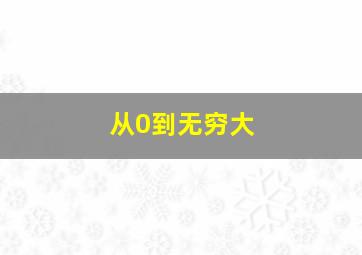 从0到无穷大